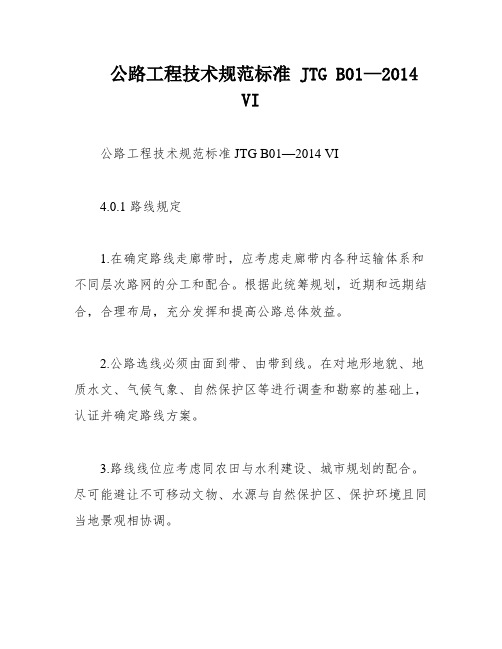 公路工程技术规范标准 JTG B01—2014 VI

公路工程技术规范标准 JTG B01—2014 VI

4.0.1 路线规定

1.在确定路线走廊带时，应考虑走廊带内各种运输体系和不同层次路网的分工和配合。根据此统筹规划，近期和远期结合，合理布局，充分发挥和提高公路总体效益。

2.公路选线必须由面到带、由带到线。在对地形地貌、地质水文、气候气象、自然保护区等进行调查和勘察的基础上，认证并确定路线方案。

3.路线线位应考虑同农田与水利建设、城市规划的配合。尽可能避让不可移动文物、水源与自然保护区、保护环境且同当地景观相协调。